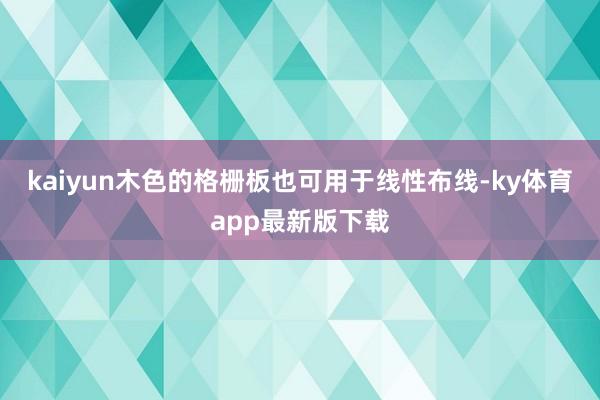 kaiyun木色的格栅板也可用于线性布线-ky体育app最新版下载